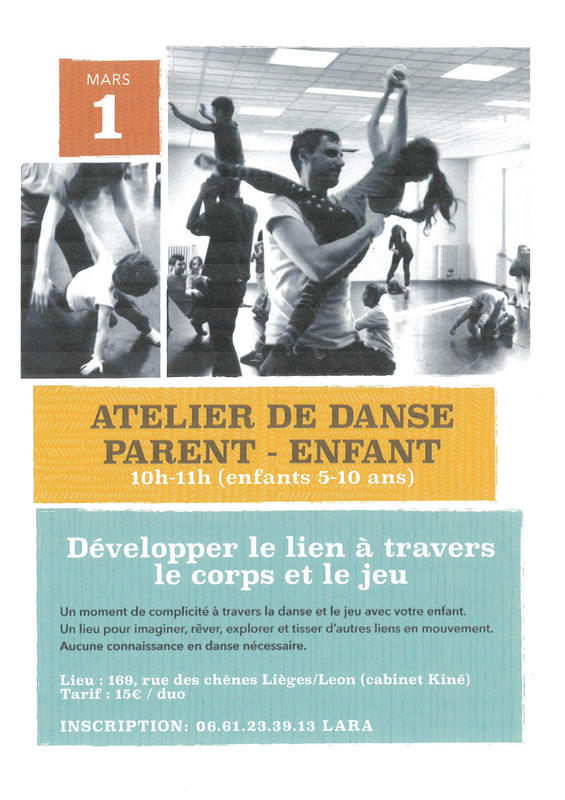 MARS
1

ATELIER DE DANSE
PARENT - ENFANT
10h-11h (enfants 5-10 ans)

Développer le lien à travers le corps et le jeu

Un moment de complicité à travers la danse et le jeu avec votre enfant.
Un lieu pour imaginer, rêver, explorer et tisser d'autres liens en mouvement.
Aucune connaissance en danse nécessaire.

Lieu : 169, rue des chênes Lièges/Leon (cabinet Kiné)
Tarif : 15€ / duo

INSCRIPTION: 06.61.23.39.13 LARA